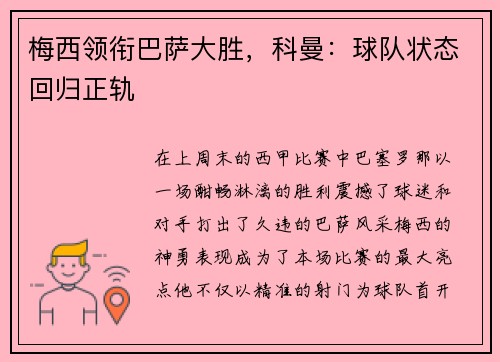 梅西领衔巴萨大胜，科曼：球队状态回归正轨

在上周末的西甲比赛中巴塞罗那以一场酣畅淋漓的胜利震撼了球迷和对手打出了久违的巴萨风采梅西的神勇表现成为了本场比赛的最大亮点他不仅以精准的射门为球队首开